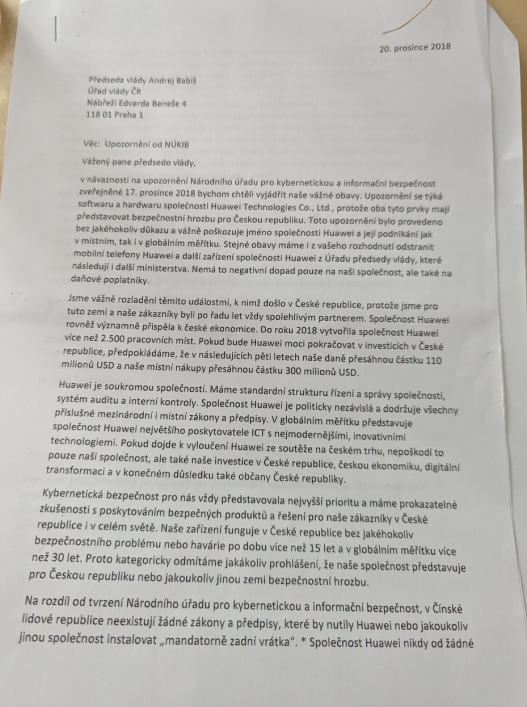 20. prosince 2018

Předseda vlády Andrej Babiš
Úřad vlády ČR
Nábřeží Edvarda Beneše 4
118 01 Praha 1

Věc: Upozornění od NÚKIB

Vážený pane předsedo vlády,

v návaznosti na upozornění Národního úřadu pro kybernetickou a informační bezpečnost zveřejněné 17. prosince 2018 bychom chtěli vyjádřit naše vážné obavy. Upozornění se týká softwaru a hardwaru společnosti Huawei Technologies Co., Ltd., protože oba tyto prvky mají představovat bezpečnostní hrozbu pro Českou republiku. Toto upozornění bylo provedeno bez jakéhokoliv důkazu a vážně poškozuje jméno společnosti Huawei a její podnikání jak v místním, tak i v globálním měřítku. Stejné obavy máme i z vašeho rozhodnutí odstranit mobilní telefony Huawei a další zařízení společnosti Huawei z Úřadu předsedy vlády, které následují i další ministerstva. Nemá to negativní dopad pouze na naši společnost, ale také na daňové poplatníky.

Jsme vážně rozladěni těmito událostmi, k nimž došlo v České republice, protože jsme pro tuto zemi a naše zákazníky byli po řadu let vždy spolehlivým partnerem. Společnost Huawei rovněž významně přispěla k české ekonomice. Do roku 2018 vytvořila společnost Huawei více než 2.500 pracovních míst. Pokud bude Huawei moci pokračovat v investicích v České republice, předpokládáme, že v následujících pěti letech naše daně přesáhnou částku 110 milionů USD a naše místní nákupy přesáhnou částku 300 milionů USD.

Huawei je soukromou společností. Máme standardní strukturu řízení a správy společnosti, systém auditu a interní kontroly. Společnost Huawei je politicky nezávislá a dodržuje všechny příslušné mezinárodní i místní zákony a předpisy. V globálním měřítku představuje společnost Huawei největšího poskytovatele ICT s nejmodernějšími, inovativními technologiemi. Pokud dojde k vyloučení Huawei ze soutěže na českém trhu, nepoškodí to pouze naši společnost, ale také naše investice v České republice, českou ekonomiku, digitální transformaci a v konečném důsledku také občany České republiky.

Kybernetická bezpečnost pro nás vždy představovala nejvyšší prioritu a máme prokazatelné zkušenosti s poskytováním bezpečných produktů a řešení pro naše zákazníky v České republice i v celém světě. Naše zařízení funguje v České republice bez jakéhokoliv bezpečnostního problému nebo havárie po dobu více než 15 let a v globálním měřítku více než 30 let. Proto kategoricky odmítáme jakákoliv prohlášení, že naše společnost představuje pro Českou republiku nebo jakoukoliv jinou zemi bezpečnostní hrozbu.

Na rozdíl od tvrzení Národního úřadu pro kybernetickou a informační bezpečnost, v Čínské lidové republice neexistují žádné zákony a předpisy, které by nutily Huawei nebo jakoukoliv jinou společnost instalovat „mandatorně zadní vrátka". * Společnost Huawei nikdy od žádné